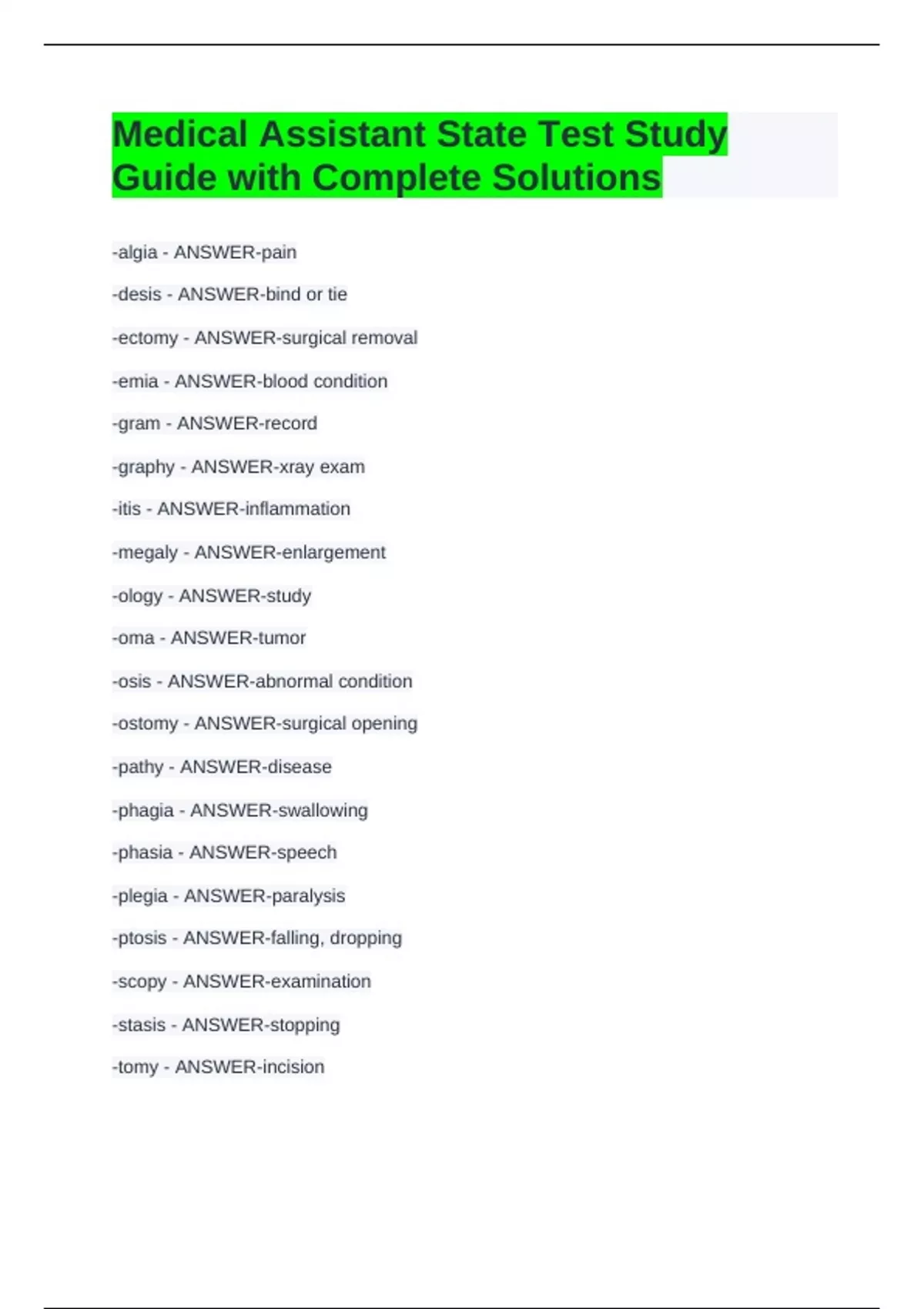 Medical Assistant State Test Study Guide with Complete Solutions

-algia - ANSWER-pain

-desis - ANSWER-bind or tie

-ectomy - ANSWER-surgical removal

-emia - ANSWER-blood condition

-gram - ANSWER-record

-graphy - ANSWER-xray exam

-itis - ANSWER-inflammation

-megaly - ANSWER-enlargement

-ology - ANSWER-study

-oma - ANSWER-tumor

-osis - ANSWER-abnormal condition

-ostomy - ANSWER-surgical opening

-pathy - ANSWER-disease

-phagia - ANSWER-swallowing

-phasia - ANSWER-speech

-plegia - ANSWER-paralysis

-ptosis - ANSWER-falling, dropping

-scopy - ANSWER-examination

-stasis - ANSWER-stopping

-tomy - ANSWER-incision